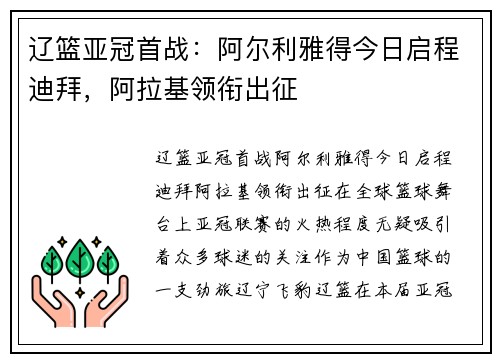 辽篮亚冠首战：阿尔利雅得今日启程迪拜，阿拉基领衔出征

辽篮亚冠首战阿尔利雅得今日启程迪拜阿拉基领衔出征在全球篮球舞台上亚冠联赛的火热程度无疑吸引着众多球迷的关注作为中国篮球的一支劲旅辽宁飞豹辽篮在本届亚冠